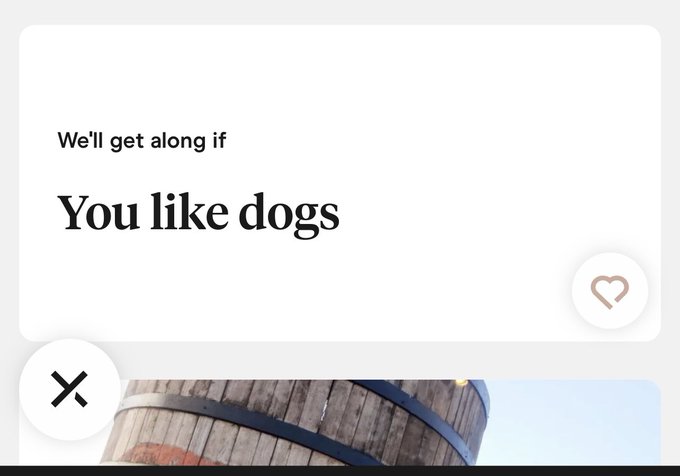 We'll get along if

You like dogs